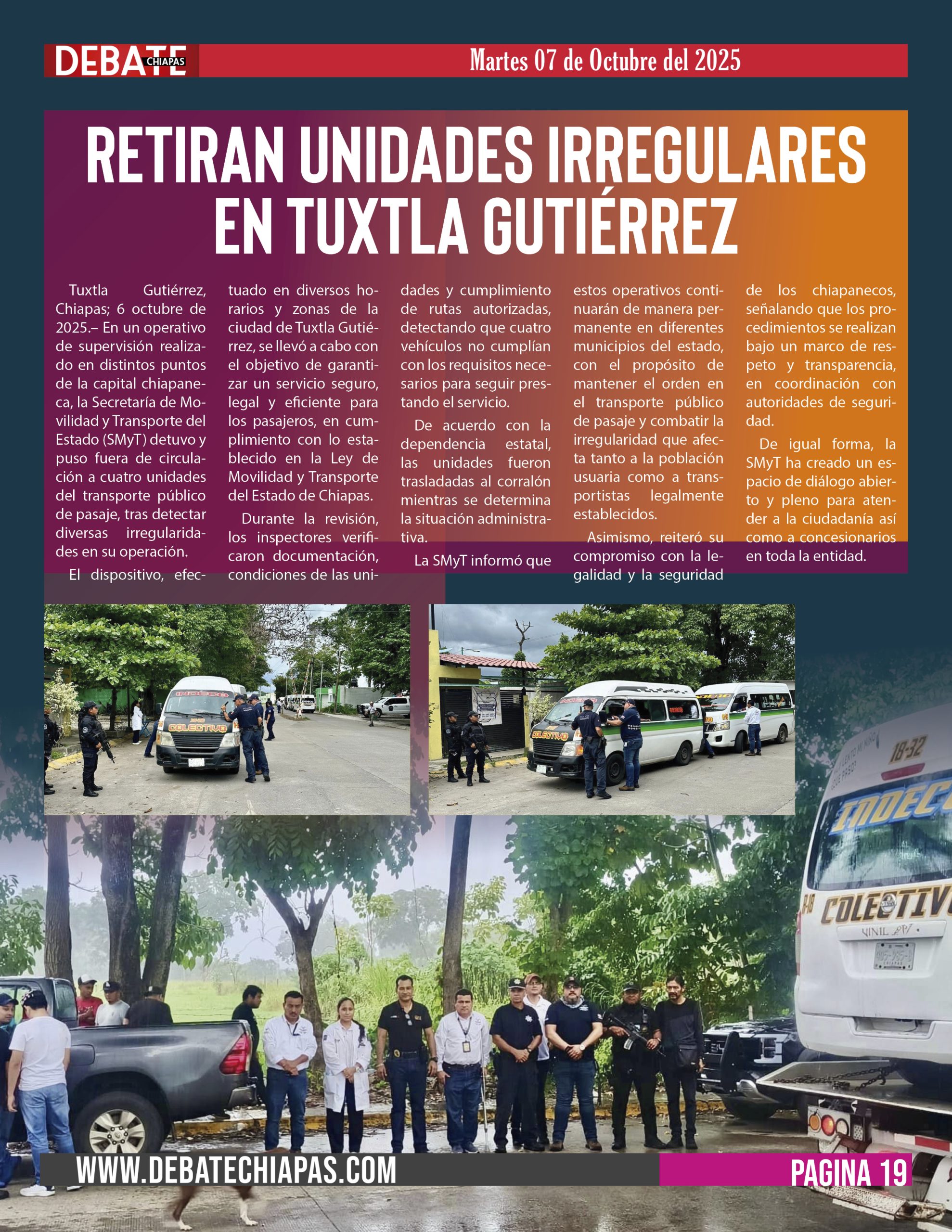 DEBATE CHIAPAS

Martes 07 de Octubre del 2025

RETIRAN UNIDADES IRREGULARES EN TUXTLA GUTIÉRREZ

Tuxtla Gutiérrez, Chiapas; 6 octubre de 2025.– En un operativo de supervisión realizado en distintos puntos de la capital chiapaneca, la Secretaría de Movilidad y Transporte del Estado (SMyT) detuvo y puso fuera de circulación a cuatro unidades del transporte público de pasaje, tras detectar diversas irregularidades en su operación.

El dispositivo, efectuado en diversos horarios y zonas de la ciudad de Tuxtla Gutiérrez, se llevó a cabo con el objetivo de garantizar un servicio seguro, legal y eficiente para los pasajeros, en cumplimiento con lo establecido en la Ley de Movilidad y Transporte del Estado de Chiapas.

Durante la revisión, los inspectores verificaron documentación, condiciones de las unidades y cumplimiento de rutas autorizadas, detectando que cuatro vehículos no cumplían con los requisitos necesarios para seguir prestando el servicio.

De acuerdo con la dependencia estatal, las unidades fueron trasladadas al corralón mientras se determina la situación administrativa.

La SMyT informó que estos operativos continuarán de manera permanente en diferentes municipios del estado, con el propósito de mantener el orden en el transporte público de pasaje y combatir la irregularidad que afecta tanto a la población usuaria como a transportistas legalmente establecidos.

Asimismo, reiteró su compromiso con la legalidad y la seguridad de los chiapanecos, señalando que los procedimientos se realizan bajo un marco de respeto y transparencia, en coordinación con autoridades de seguridad.

De igual forma, la SMyT ha creado un espacio de diálogo abierto y pleno para atender a la ciudadanía así como a concesionarios en toda la entidad.

WWW.DEBATECHIAPAS.COM

PAGINA 19